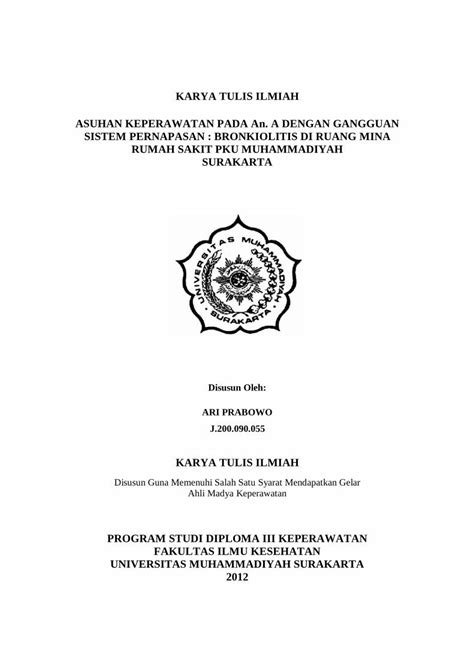 KARYA TULIS ILMIAH

ASUHAN KEPERAWATAN PADA An. A DENGAN GANGGUAN SISTEM PERNAPASAN : BRONKIOLITIS DI RUANG MINA RUMAH SAKIT PKU MUHAMMADIYAH SURAKARTA

UNIVERSITAS MUHAMMADIYAH SURAKARTA

Disusun Oleh:

ARI PRABOWO

J.200.090.055

KARYA TULIS ILMIAH

Disusun Guna Memenuhi Salah Satu Syarat Mendapatkan Gelar Ahli Madya Keperawatan

PROGRAM STUDI DIPLOMA III KEPERAWATAN
FAKULTAS ILMU KESEHATAN
UNIVERSITAS MUHAMMADIYAH SURAKARTA
2012